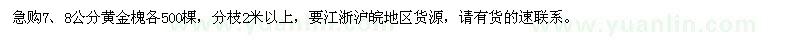 急购7、8公分黄金槐各500棵，分枝2米以上，要江浙沪皖地区货源，请有货的速联系。

www.yuanlin.com